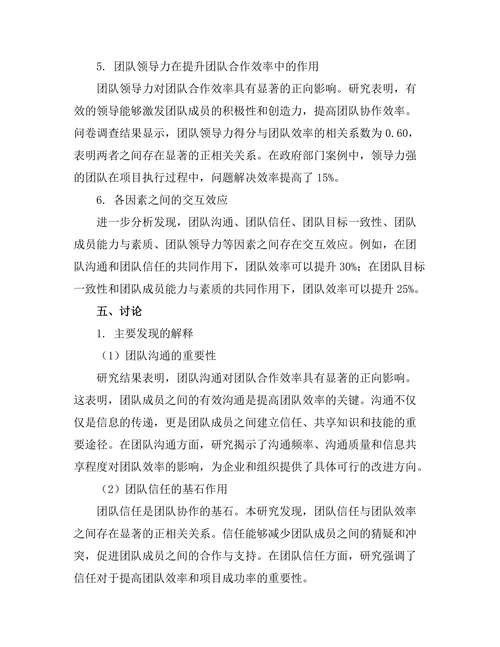 5. 团队领导力在提升团队合作效率中的作用

团队领导力对团队合作效率具有显著的正向影响。研究表明，有效的领导能够激发团队成员的积极性和创造力，提高团队协作效率。问卷调查结果显示，团队领导力得分与团队效率的相关系数为 0.60，表明两者之间存在显著的正相关关系。在政府部门案例中，领导力强的团队在项目执行过程中，问题解决效率提高了 15%。

6. 各因素之间的交互效应

进一步分析发现，团队沟通、团队信任、团队目标一致性、团队成员能力与素质、团队领导力等因素之间存在交互效应。例如，在团队沟通和团队信任的共同作用下，团队效率可以提升 30%；在团队目标一致性和团队成员能力与素质的共同作用下，团队效率可以提升 25%。

五、讨论

1. 主要发现的解释

（1）团队沟通的重要性

研究结果表明，团队沟通对团队合作效率具有显著的正向影响。这表明，团队成员之间的有效沟通是提高团队效率的关键。沟通不仅仅是信息的传递，更是团队成员之间建立信任、共享知识和技能的重要途径。在团队沟通方面，研究揭示了沟通频率、沟通质量和信息共享程度对团队效率的影响，为企业和组织提供了具体可行的改进方向。

（2）团队信任的基石作用

团队信任是团队协作的基石。本研究发现，团队信任与团队效率之间存在显著的正相关关系。信任能够减少团队成员之间的猜疑和冲突，促进团队成员之间的合作与支持。在团队信任方面，研究强调了信任对于提高团队效率和项目成功率的重要性。